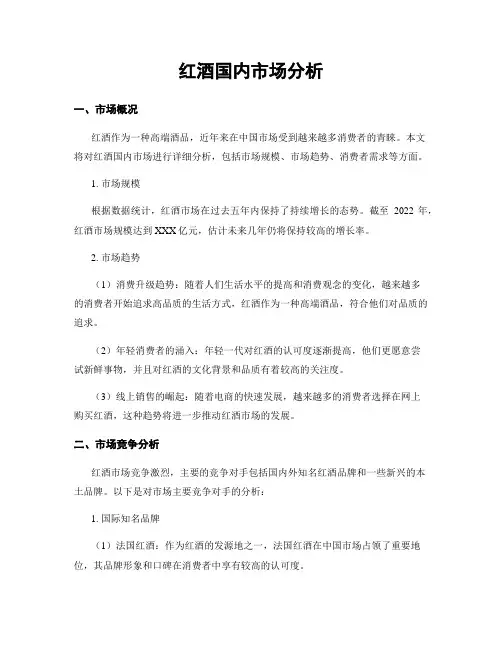 红酒国内市场分析

一、市场概况

红酒作为一种高端酒品，近年来在中国市场受到越来越多消费者的青睐。本文将对红酒国内市场进行详细分析，包括市场规模、市场趋势、消费者需求等方面。

1. 市场规模

根据数据统计，红酒市场在过去五年内保持了持续增长的态势。截至 2022 年，红酒市场规模达到 XXX 亿元，估计未来几年仍将保持较高的增长率。

2. 市场趋势

（1）消费升级趋势：随着人们生活水平的提高和消费观念的变化，越来越多的消费者开始追求高品质的生活方式，红酒作为一种高端酒品，符合他们对品质的追求。

（2）年轻消费者的涌入：年轻一代对红酒的认可度逐渐提高，他们更愿意尝试新鲜事物，并且对红酒的文化背景和品质有着较高的关注度。

（3）线上销售的崛起：随着电商的快速发展，越来越多的消费者选择在网上购买红酒，这种趋势将进一步推动红酒市场的发展。

二、市场竞争分析

红酒市场竞争激烈，主要的竞争对手包括国内外知名红酒品牌和一些新兴的本土品牌。以下是对市场主要竞争对手的分析：

1. 国际知名品牌

（1）法国红酒：作为红酒的发源地之一，法国红酒在中国市场占领了重要地位，其品牌形象和口碑在消费者中享有较高的认可度。